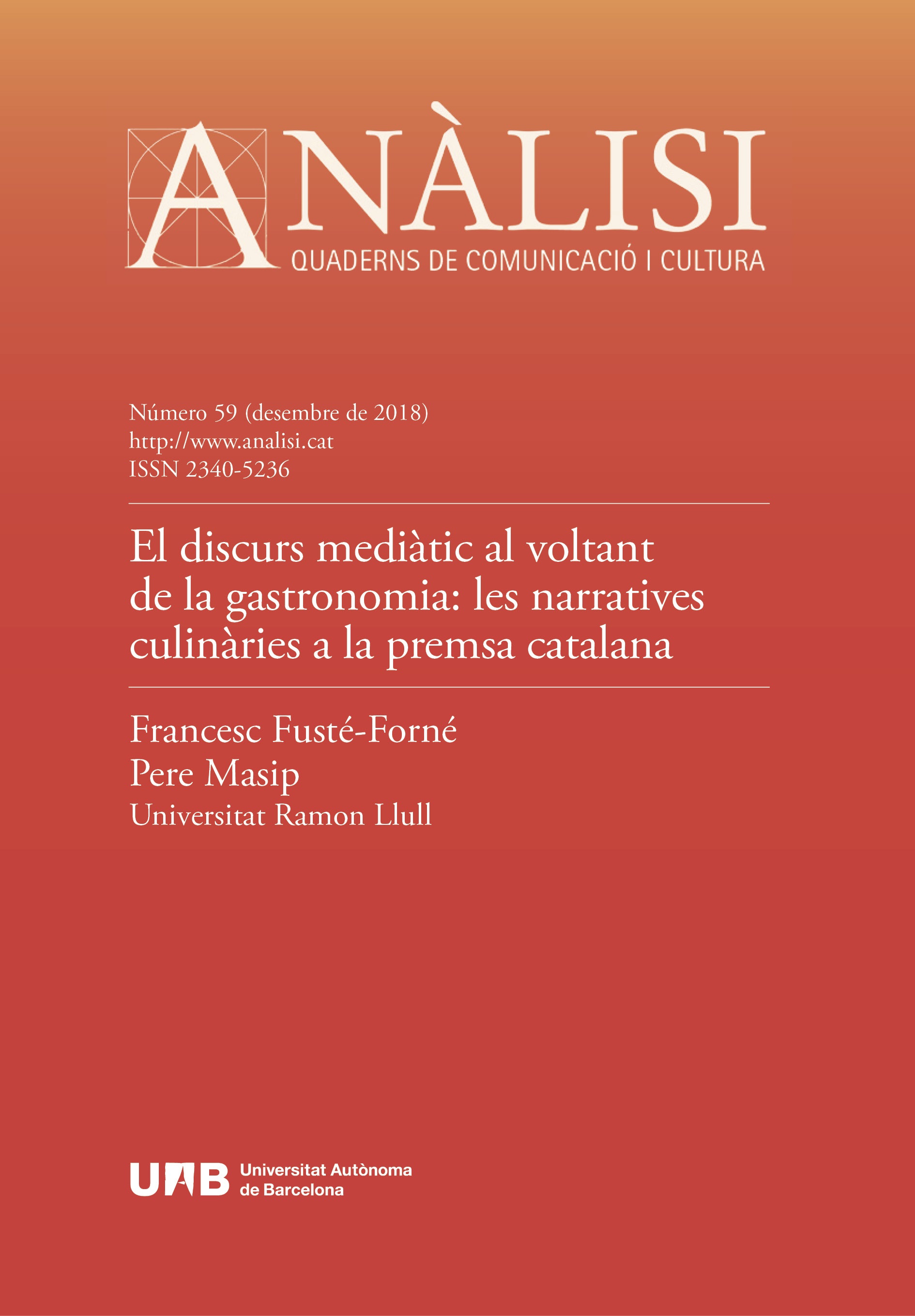 ANÀLISI
QUADERNS DE COMUNICACIÓ I CULTURA

Número 59 (desembre de 2018)
http://www.analisi.cat
ISSN 2340-5236

El discurs mediàtic al voltant de la gastronomia: les narratives culinàries a la premsa catalana

Francesc Fusté-Forné
Pere Masip
Universitat Ramon Llull

UAB Universitat Autònoma de Barcelona